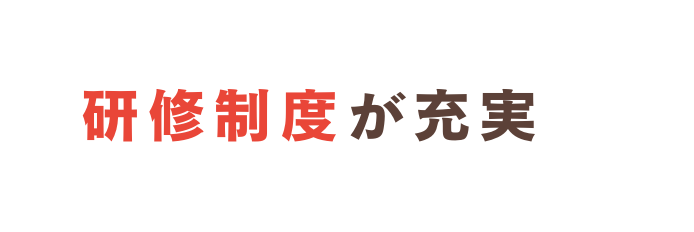 研修制度が充実